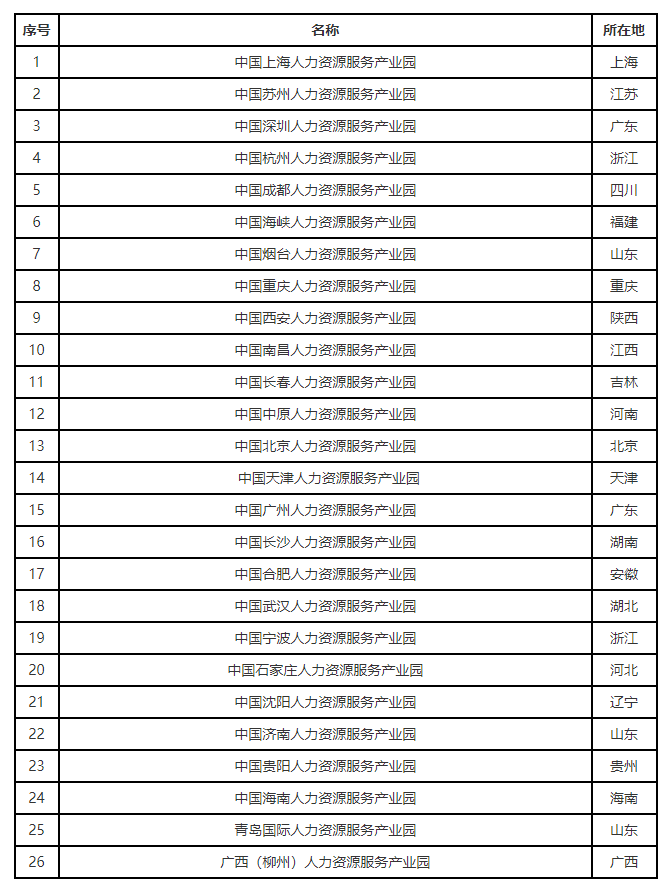 | 序号 | 名称 | 所在地 |
|---|---|---|
| 1 | 中国上海人力资源服务产业园 | 上海 |
| 2 | 中国苏州人力资源服务产业园 | 江苏 |
| 3 | 中国深圳人力资源服务产业园 | 广东 |
| 4 | 中国杭州人力资源服务产业园 | 浙江 |
| 5 | 中国成都人力资源服务产业园 | 四川 |
| 6 | 中国海峡人力资源服务产业园 | 福建 |
| 7 | 中国烟台人力资源服务产业园 | 山东 |
| 8 | 中国重庆人力资源服务产业园 | 重庆 |
| 9 | 中国西安人力资源服务产业园 | 陕西 |
| 10 | 中国南昌人力资源服务产业园 | 江西 |
| 11 | 中国长春人力资源服务产业园 | 吉林 |
| 12 | 中国中原人力资源服务产业园 | 河南 |
| 13 | 中国北京人力资源服务产业园 | 北京 |
| 14 | 中国天津人力资源服务产业园 | 天津 |
| 15 | 中国广州人力资源服务产业园 | 广东 |
| 16 | 中国长沙人力资源服务产业园 | 湖南 |
| 17 | 中国合肥人力资源服务产业园 | 安徽 |
| 18 | 中国武汉人力资源服务产业园 | 湖北 |
| 19 | 中国宁波人力资源服务产业园 | 浙江 |
| 20 | 中国石家庄人力资源服务产业园 | 河北 |
| 21 | 中国沈阳人力资源服务产业园 | 辽宁 |
| 22 | 中国济南人力资源服务产业园 | 山东 |
| 23 | 中国贵阳人力资源服务产业园 | 贵州 |
| 24 | 中国海南人力资源服务产业园 | 海南 |
| 25 | 青岛国际人力资源服务产业园 | 山东 |
| 26 | 广西（柳州）人力资源服务产业园 | 广西 |